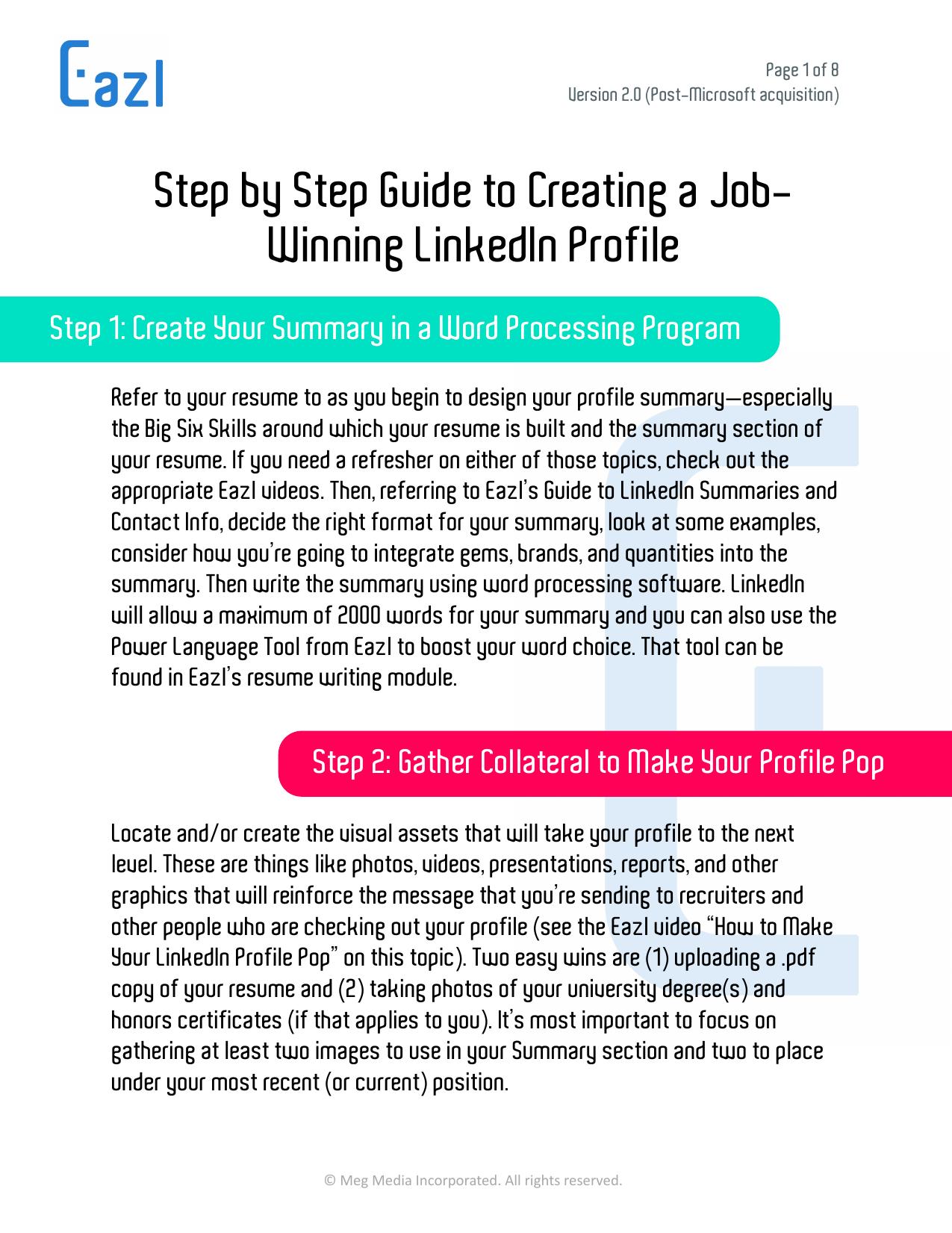 Eazl

Page 1 of 8
Version 2.0 (Post-Microsoft acquisition)

Step by Step Guide to Creating a Job-Winning LinkedIn Profile

Step 1: Create Your Summary in a Word Processing Program

Refer to your resume to as you begin to design your profile summary—especially the Big Six Skills around which your resume is built and the summary section of your resume. If you need a refresher on either of those topics, check out the appropriate Eazl videos. Then, referring to Eazl's Guide to LinkedIn Summaries and Contact Info, decide the right format for your summary, look at some examples, consider how you're going to integrate gems, brands, and quantities into the summary. Then write the summary using word processing software. LinkedIn will allow a maximum of 2000 words for your summary and you can also use the Power Language Tool from Eazl to boost your word choice. That tool can be found in Eazl's resume writing module.

Step 2: Gather Collateral to Make Your Profile Pop

Locate and/or create the visual assets that will take your profile to the next level. These are things like photos, videos, presentations, reports, and other graphics that will reinforce the message that you're sending to recruiters and other people who are checking out your profile (see the Eazl video "How to Make Your LinkedIn Profile Pop" on this topic). Two easy wins are (1) uploading a .pdf copy of your resume and (2) taking photos of your university degree(s) and honors certificates (if that applies to you). It's most important to focus on gathering at least two images to use in your Summary section and two to place under your most recent (or current) position.

© Meg Media Incorporated. All rights reserved.